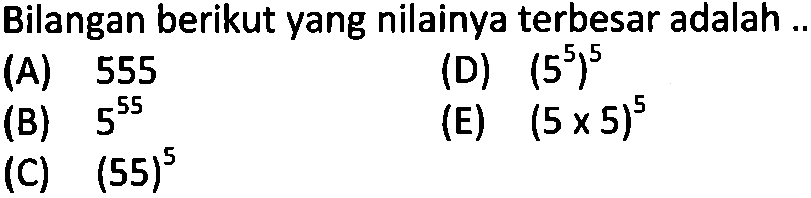 Bilangan berikut yang nilainya terbesar adalah ..

(A) 555

(B) $5^{55}$

(C) $(55)^5$

(D) $(5^5)^5$

(E) $(5 \times 5)^5$